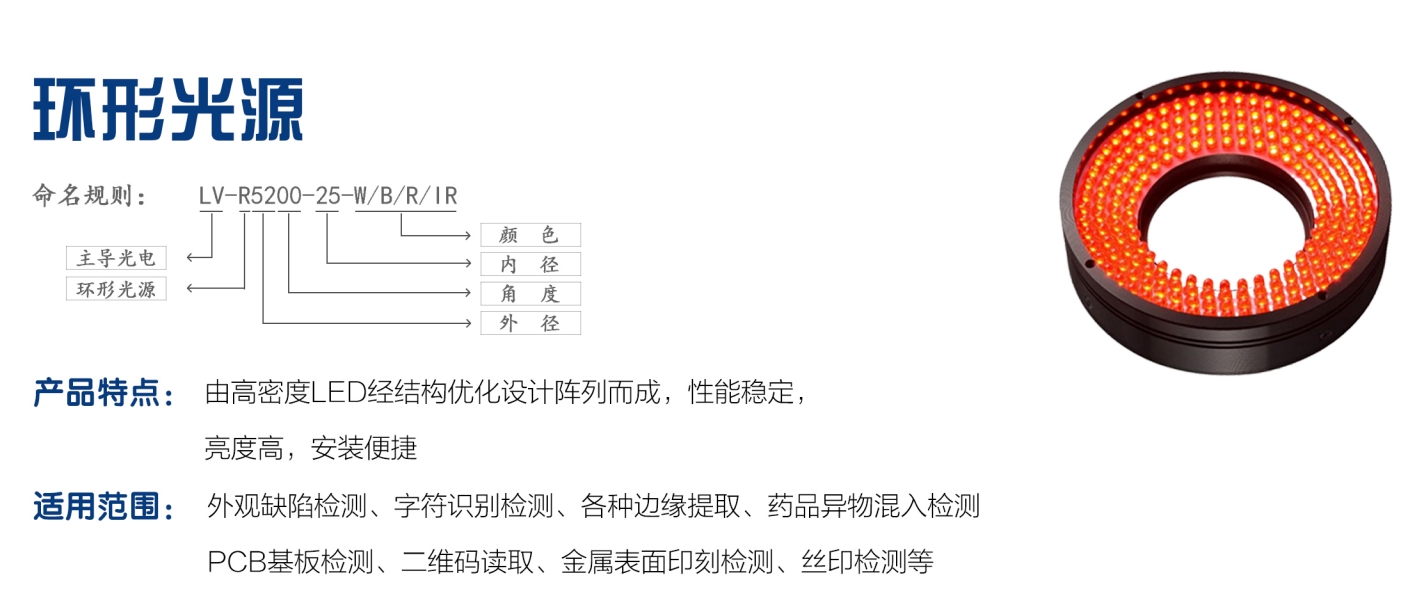 环形光源

命名规则： LV-R5200-25-W/B/R/IR

主导光电

环形光源

颜 色

内 径

角 度

外 径

产品特点： 由高密度LED经结构优化设计阵列而成，性能稳定，亮度高，安装便捷

适用范围： 外观缺陷检测、字符识别检测、各种边缘提取、药品异物混入检测 PCB基板检测、二维码读取、金属表面印刻检测、丝印检测等